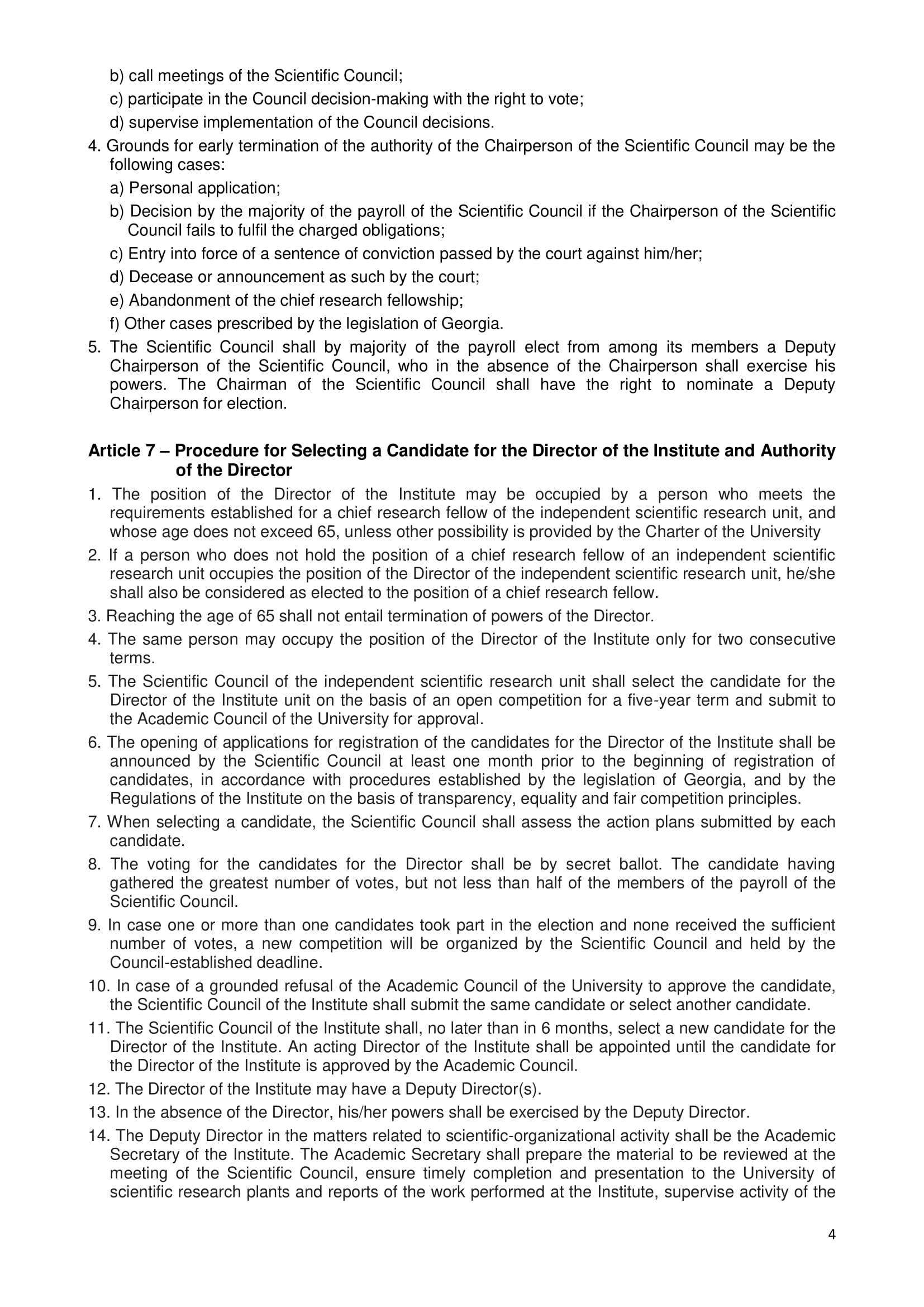 b) call meetings of the Scientific Council;
c) participate in the Council decision-making with the right to vote;
d) supervise implementation of the Council decisions.
4. Grounds for early termination of the authority of the Chairperson of the Scientific Council may be the following cases:
a) Personal application;
b) Decision by the majority of the payroll of the Scientific Council if the Chairperson of the Scientific Council fails to fulfil the charged obligations;
c) Entry into force of a sentence of conviction passed by the court against him/her;
d) Decease or announcement as such by the court;
e) Abandonment of the chief research fellowship;
f) Other cases prescribed by the legislation of Georgia.
5. The Scientific Council shall by majority of the payroll elect from among its members a Deputy Chairperson of the Scientific Council, who in the absence of the Chairperson shall exercise his powers. The Chairman of the Scientific Council shall have the right to nominate a Deputy Chairperson for election.

Article 7 – Procedure for Selecting a Candidate for the Director of the Institute and Authority of the Director
1. The position of the Director of the Institute may be occupied by a person who meets the requirements established for a chief research fellow of the independent scientific research unit, and whose age does not exceed 65, unless other possibility is provided by the Charter of the University
2. If a person who does not hold the position of a chief research fellow of an independent scientific research unit occupies the position of the Director of the independent scientific research unit, he/she shall also be considered as elected to the position of a chief research fellow.
3. Reaching the age of 65 shall not entail termination of powers of the Director.
4. The same person may occupy the position of the Director of the Institute only for two consecutive terms.
5. The Scientific Council of the independent scientific research unit shall select the candidate for the Director of the Institute unit on the basis of an open competition for a five-year term and submit to the Academic Council of the University for approval.
6. The opening of applications for registration of the candidates for the Director of the Institute shall be announced by the Scientific Council at least one month prior to the beginning of registration of candidates, in accordance with procedures established by the legislation of Georgia, and by the Regulations of the Institute on the basis of transparency, equality and fair competition principles.
7. When selecting a candidate, the Scientific Council shall assess the action plans submitted by each candidate.
8. The voting for the candidates for the Director shall be by secret ballot. The candidate having gathered the greatest number of votes, but not less than half of the members of the payroll of the Scientific Council.
9. In case one or more than one candidates took part in the election and none received the sufficient number of votes, a new competition will be organized by the Scientific Council and held by the Council-established deadline.
10. In case of a grounded refusal of the Academic Council of the University to approve the candidate, the Scientific Council of the Institute shall submit the same candidate or select another candidate.
11. The Scientific Council of the Institute shall, no later than in 6 months, select a new candidate for the Director of the Institute. An acting Director of the Institute shall be appointed until the candidate for the Director of the Institute is approved by the Academic Council.
12. The Director of the Institute may have a Deputy Director(s).
13. In the absence of the Director, his/her powers shall be exercised by the Deputy Director.
14. The Deputy Director in the matters related to scientific-organizational activity shall be the Academic Secretary of the Institute. The Academic Secretary shall prepare the material to be reviewed at the meeting of the Scientific Council, ensure timely completion and presentation to the University of scientific research plants and reports of the work performed at the Institute, supervise activity of the

4